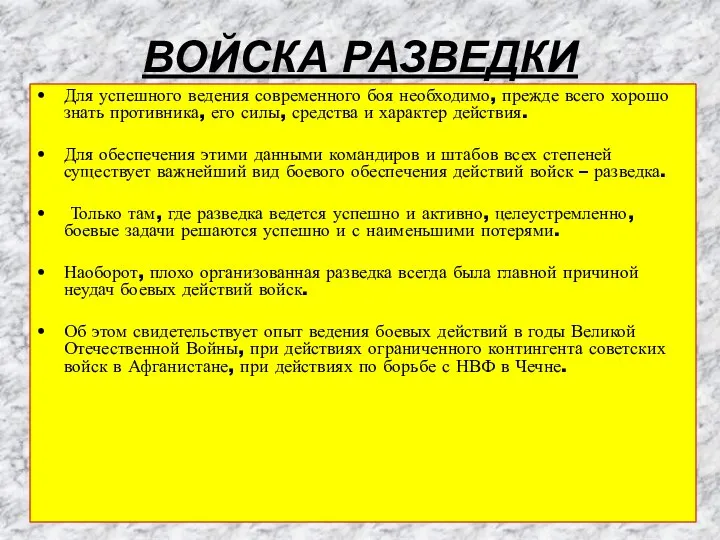 ВОЙСКА РАЗВЕДКИ

• Для успешного ведения современного боя необходимо, прежде всего хорошо знать противника, его силы, средства и характер действия.

• Для обеспечения этими данными командиров и штабов всех степеней существует важнейший вид боевого обеспечения действий войск – разведка.

• Только там, где разведка ведется успешно и активно, целеустремленно, боевые задачи решаются успешно и с наименьшими потерями.

• Наоборот, плохо организованная разведка всегда была главной причиной неудач боевых действий войск.

• Об этом свидетельствует опыт ведения боевых действий в годы Великой Отечественной Войны, при действиях ограниченного контингента советских войск в Афганистане, при действиях по борьбе с НВФ в Чечне.